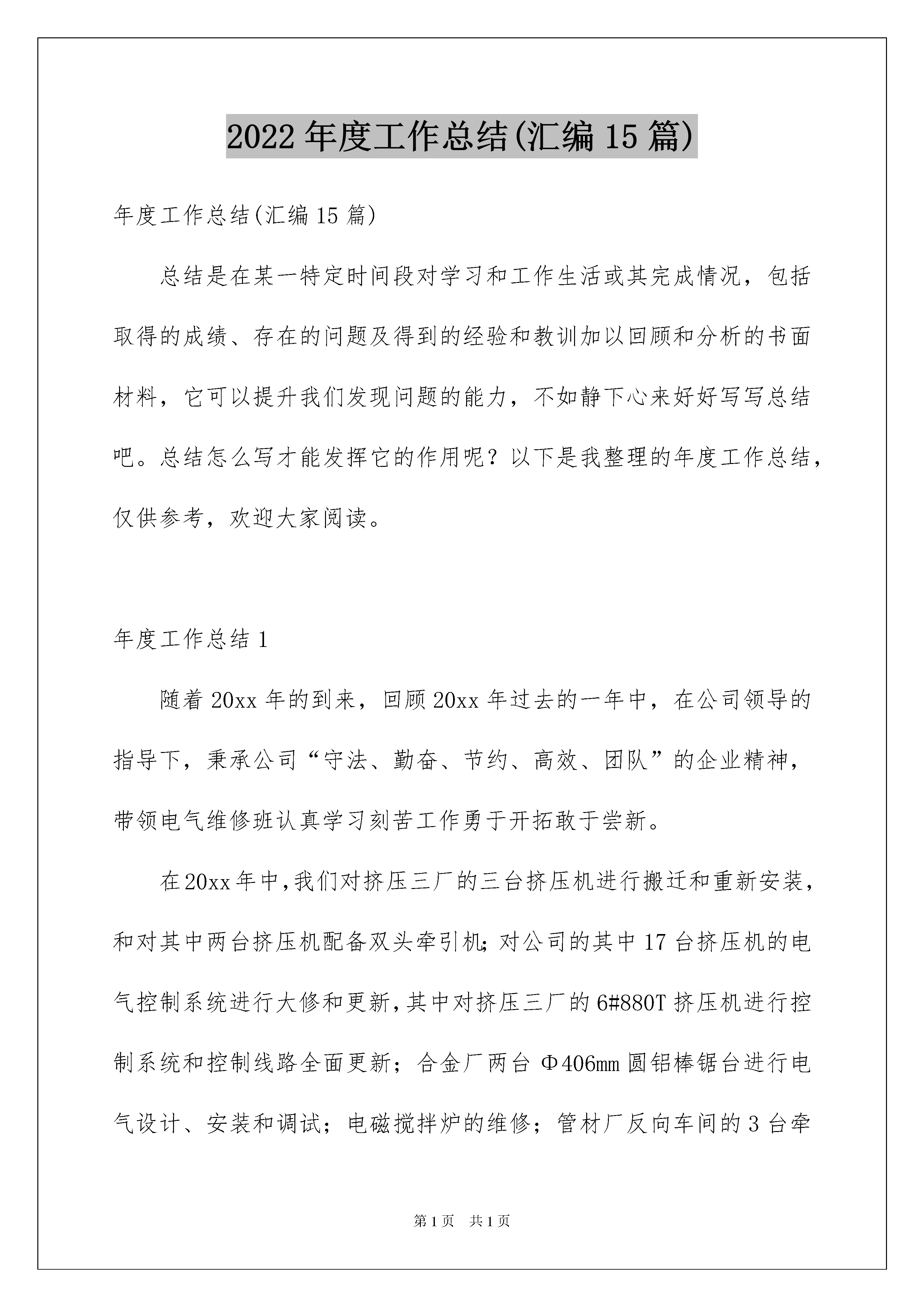 2022 年度工作总结(汇编 15 篇)

年度工作总结(汇编 15 篇)

总结是在某一特定时间段对学习和工作生活或其完成情况，包括取得的成绩、存在的问题及得到的经验和教训加以回顾和分析的书面材料，它可以提升我们发现问题的能力，不如静下心来好好写写总结吧。总结怎么写才能发挥它的作用呢？以下是我整理的年度工作总结，仅供参考，欢迎大家阅读。

年度工作总结 1

随着 20xx 年的到来，回顾 20xx 年过去的一年中，在公司领导的指导下，秉承公司“守法、勤奋、节约、高效、团队”的企业精神，带领电气维修班认真学习刻苦工作勇于开拓敢于尝新。

在 20xx 年中，我们对挤压三厂的三台挤压机进行搬迁和重新安装，和对其中两台挤压机配备双头牵引机；对公司的其中 17 台挤压机的电气控制系统进行大修和更新，其中对挤压三厂的 6#880T 挤压机进行控制系统和控制线路全面更新；合金厂两台 Φ406mm 圆铝棒锯台进行电气设计、安装和调试；电磁搅拌炉的维修；管材厂反向车间的 3 台牵

第 1 页 共 1 页